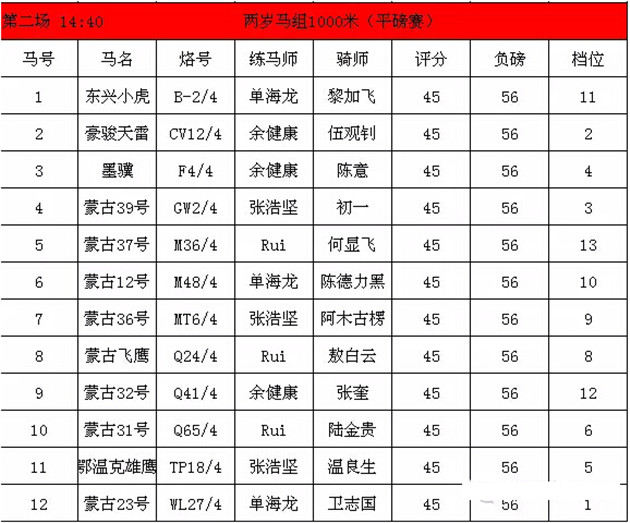 第二场 14:40 两岁马组1000米（平磅赛）

| 马号 | 马名 | 烙号 | 练马师 | 骑师 | 评分 | 负磅 | 档位 |
|---|---|---|---|---|---|---|---|
| 1 | 东兴小虎 | B-2/4 | 单海龙 | 黎加飞 | 45 | 56 | 11 |
| 2 | 豪骏天雷 | CV12/4 | 余健康 | 伍观钊 | 45 | 56 | 2 |
| 3 | 墨骥 | F4/4 | 余健康 | 陈意 | 45 | 56 | 4 |
| 4 | 蒙古39号 | GW2/4 | 张浩坚 | 初一 | 45 | 56 | 3 |
| 5 | 蒙古37号 | M36/4 | Rui | 何显飞 | 45 | 56 | 13 |
| 6 | 蒙古12号 | M48/4 | 单海龙 | 陈德力黑 | 45 | 56 | 10 |
| 7 | 蒙古36号 | MT6/4 | 张浩坚 | 阿木古楞 | 45 | 56 | 9 |
| 8 | 蒙古飞鹰 | Q24/4 | Rui | 敖白云 | 45 | 56 | 8 |
| 9 | 蒙古32号 | Q41/4 | 余健康 | 张奎 | 45 | 56 | 12 |
| 10 | 蒙古31号 | Q65/4 | Rui | 陆金贵 | 45 | 56 | 6 |
| 11 | 鄂温克雄鹰 | TP18/4 | 张浩坚 | 温良生 | 45 | 56 | 5 |
| 12 | 蒙古23号 | WL27/4 | 单海龙 | 卫志国 | 45 | 56 | 1 |